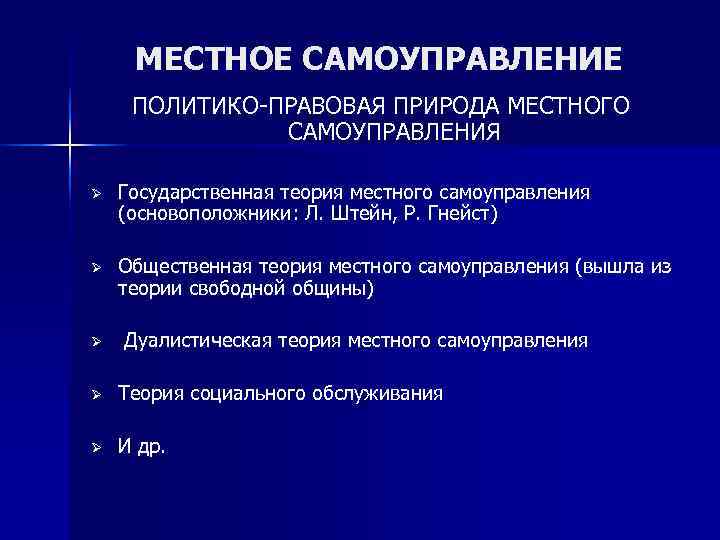 МЕСТНОЕ САМОУПРАВЛЕНИЕ

ПОЛИТИКО-ПРАВОВАЯ ПРИРОДА МЕСТНОГО САМОУПРАВЛЕНИЯ

➢ Государственная теория местного самоуправления (основоположники: Л. Штейн, Р. Гнейст)

➢ Общественная теория местного самоуправления (вышла из теории свободной общины)

➢ Дуалистическая теория местного самоуправления

➢ Теория социального обслуживания

➢ И др.